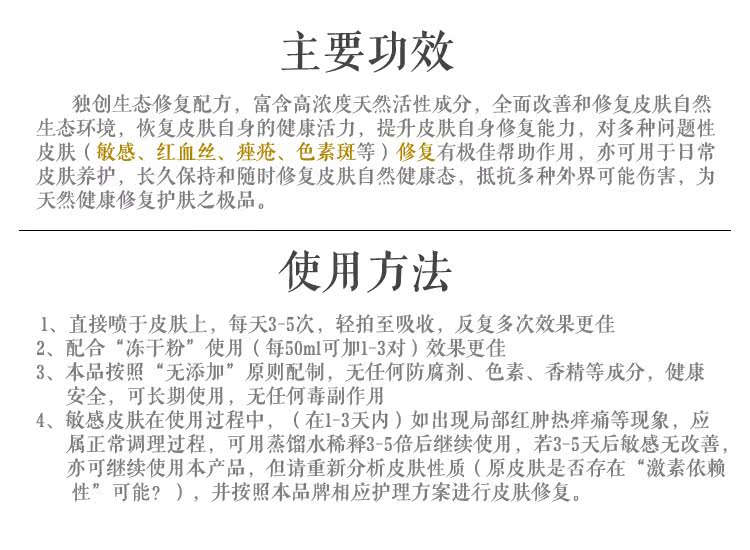 主要功效

独创生态修复配方，富含高浓度天然活性成分，全面改善和修复皮肤自然生态环境，恢复皮肤自身的健康活力，提升皮肤自身修复能力，对多种问题性皮肤（敏感、红血丝、痤疮、色素斑等）修复有极佳帮助作用，亦可用于日常皮肤养护，长久保持和随时修复皮肤自然健康态，抵抗多种外界可能伤害，为天然健康修复护肤之极品。

使用方法

1、直接喷于皮肤上，每天3-5次，轻拍至吸收，反复多次效果更佳
2、配合“冻干粉”使用（每50ml可加1-3对）效果更佳
3、本品按照“无添加”原则配制，无任何防腐剂、色素、香精等成分，健康安全，可长期使用，无任何毒副作用
4、敏感皮肤在使用过程中，（在1-3天内）如出现局部红肿热痒痛等现象，应属正常调理过程，可用蒸馏水稀释3-5倍后继续使用，若3-5天后敏感无改善，亦可继续使用本产品，但请重新分析皮肤性质（原皮肤是否存在“激素依赖性”可能？），并按照本品牌相应护理方案进行皮肤修复。